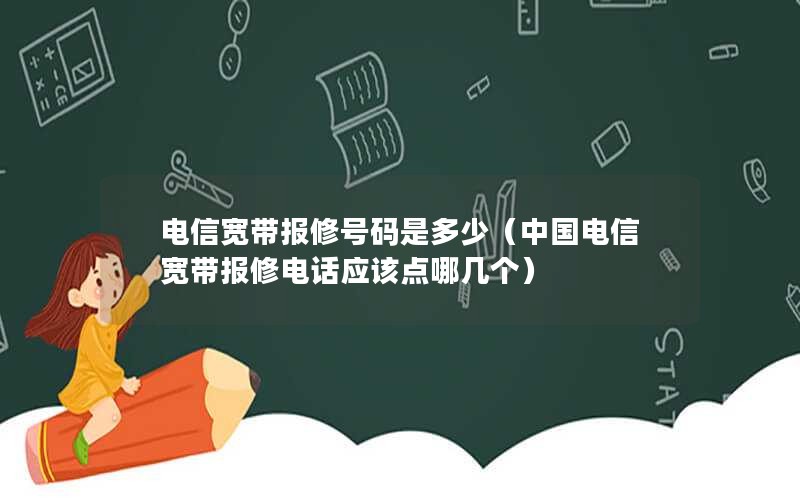 电信宽带报修号码是多少（中国电信宽带报修电话应该点哪几个）

STAT